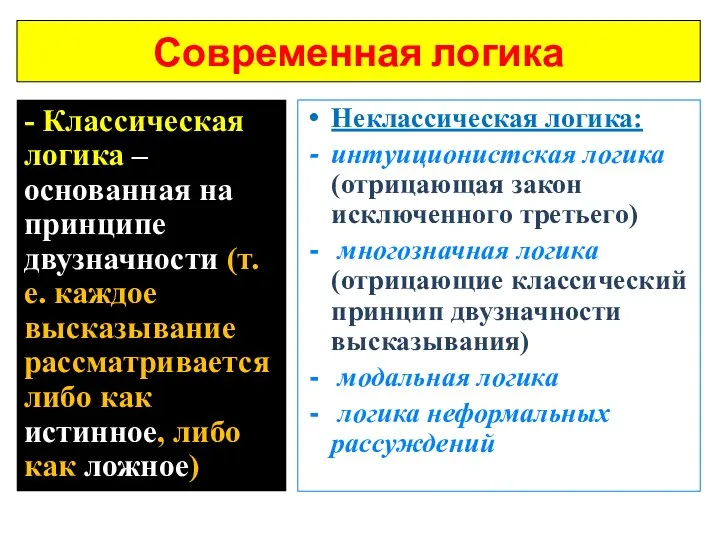 Современная логика

- Классическая логика – основанная на принципе двузначности (т. е. каждое высказывание рассматривается либо как истинное, либо как ложное)

• Неклассическая логика:
- интуиционистская логика (отрицающая закон исключенного третьего)
- многозначная логика (отрицающие классический принцип двузначности высказывания)
- модальная логика
- логика неформальных рассуждений